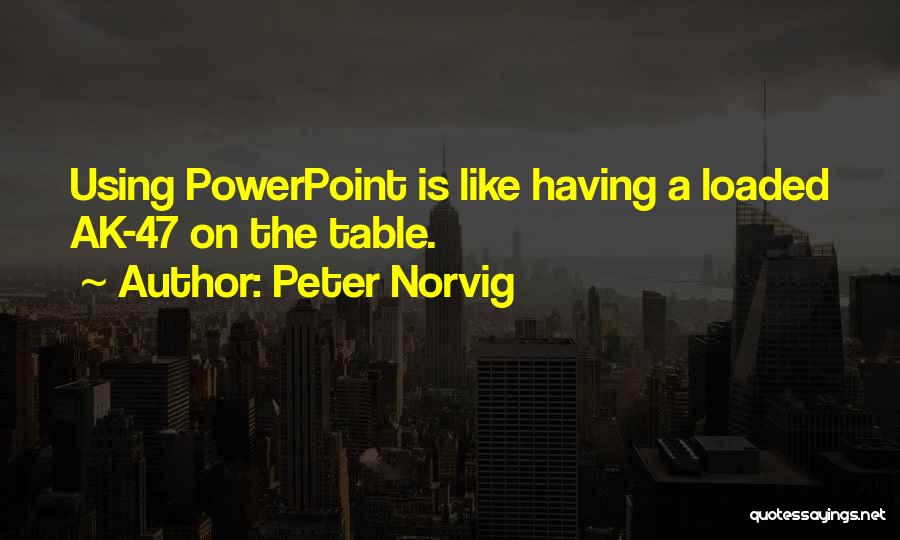 Using PowerPoint is like having a loaded AK-47 on the table.

~ Author: Peter Norvig

quotessayings.net